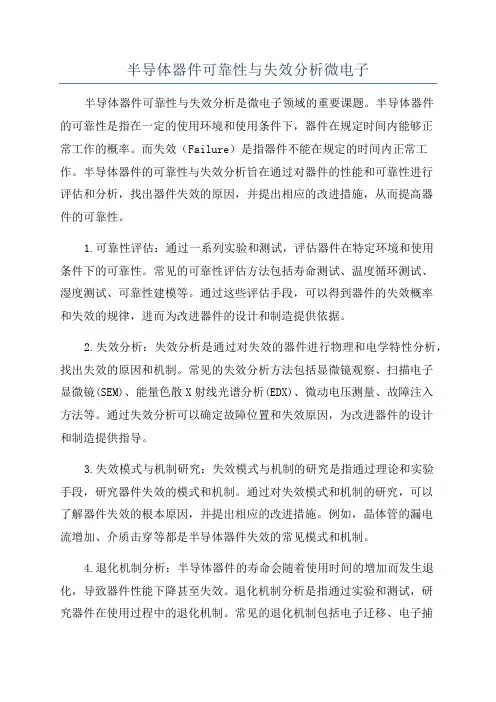 半导体器件可靠性与失效分析微电子

半导体器件可靠性与失效分析是微电子领域的重要课题。半导体器件的可靠性是指在一定的使用环境和使用条件下，器件在规定时间内能够正常工作的概率。而失效（Failure）是指器件不能在规定的时间内正常工作。半导体器件的可靠性与失效分析旨在通过对器件的性能和可靠性进行评估和分析，找出器件失效的原因，并提出相应的改进措施，从而提高器件的可靠性。

1.可靠性评估：通过一系列实验和测试，评估器件在特定环境和使用条件下的可靠性。常见的可靠性评估方法包括寿命测试、温度循环测试、湿度测试、可靠性建模等。通过这些评估手段，可以得到器件的失效概率和失效的规律，进而为改进器件的设计和制造提供依据。

2.失效分析：失效分析是通过对失效的器件进行物理和电学特性分析，找出失效的原因和机制。常见的失效分析方法包括显微镜观察、扫描电子显微镜(SEM)、能量色散X射线光谱分析(EDX)、微动电压测量、故障注入方法等。通过失效分析可以确定故障位置和失效原因，为改进器件的设计和制造提供指导。

3.失效模式与机制研究：失效模式与机制的研究是指通过理论和实验手段，研究器件失效的模式和机制。通过对失效模式和机制的研究，可以了解器件失效的根本原因，并提出相应的改进措施。例如，晶体管的漏电流增加、介质击穿等都是半导体器件失效的常见模式和机制。

4.退化机制分析：半导体器件的寿命会随着使用时间的增加而发生退化，导致器件性能下降甚至失效。退化机制分析是指通过实验和测试，研究器件在使用过程中的退化机制。常见的退化机制包括电子迁移、电子捕